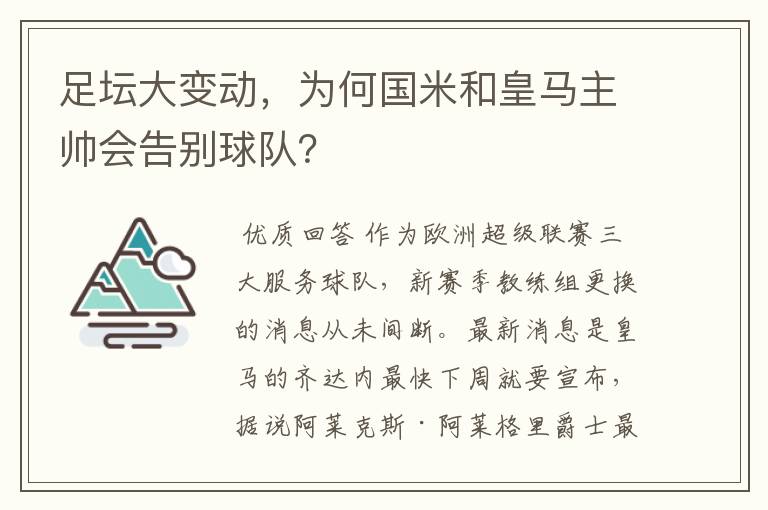 足坛大变动，为何国米和皇马主帅会告别球队？

优质回答 作为欧洲超级联赛三大服务球队，新赛季教练组更换的消息从未间断。最新消息是皇马的齐达内最快下周就要宣布，据说阿莱克斯·阿莱格里爵士最